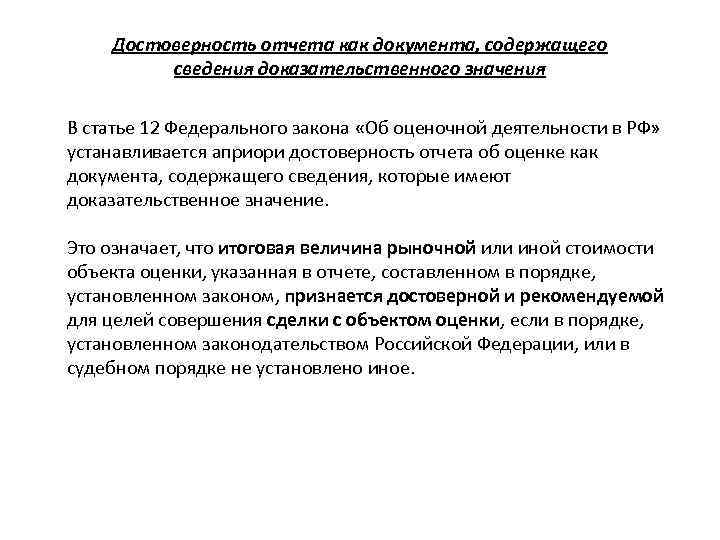 Достоверность отчета как документа, содержащего сведения доказательственного значения

В статье 12 Федерального закона «Об оценочной деятельности в РФ» устанавливается априори достоверность отчета об оценке как документа, содержащего сведения, которые имеют доказательственное значение.

Это означает, что итоговая величина рыночной или иной стоимости объекта оценки, указанная в отчете, составленном в порядке, установленном законом, признается достоверной и рекомендуемой для целей совершения сделки с объектом оценки, если в порядке, установленном законодательством Российской Федерации, или в судебном порядке не установлено иное.